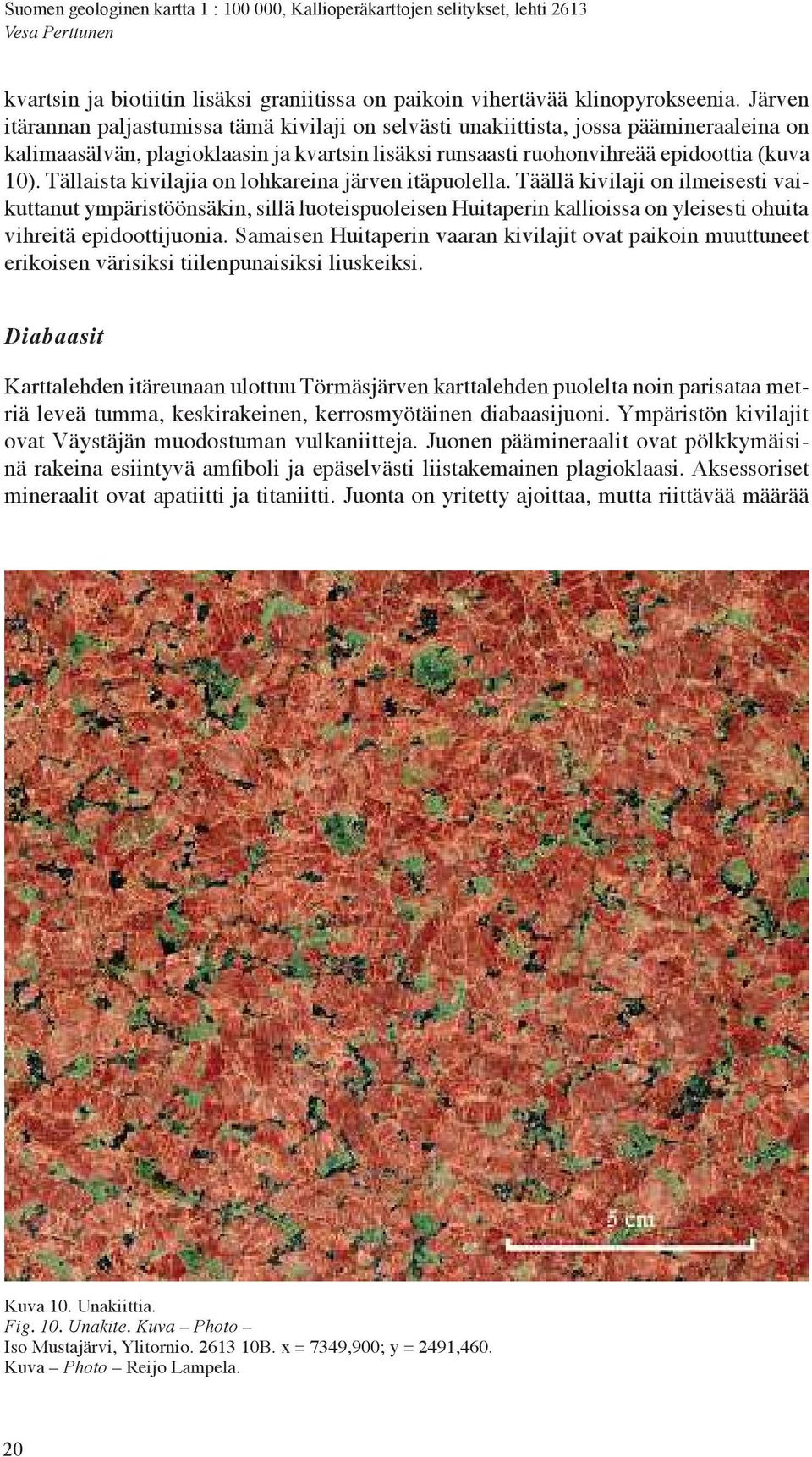 Suomen geologinen kartta 1 : 100 000, Kallioperäkarttojen selitykset, lehti 2613
Vesa Perttunen

kvartsin ja biotiitin lisäksi graniitissa on paikoin vihertävää klinopyrokseenia. Järven itärannan paljastumissa tämä kivilaji on selvästi unakiittista, jossa päämineraaleina on kalimaasälvän, plagioklaasin ja kvartsin lisäksi runsaasti ruohonvihreää epidoottia (kuva 10). Tällaista kivilajia on lohkareina järven itäpuolella. Täällä kivilaji on ilmeisesti vaikuttanut ympäristöönsäkin, sillä luoteispuoleisen Huitaperin kallioissa on yleisesti ohuita vihreitä epidoottijuonia. Samaisen Huitaperin vaaran kivilajit ovat paikoin muuttuneet erikoisen värisiksi tiilenpunaisiksi liuskeiksi.

Diabaasit

Karttalehden itäreunaan ulottuu Törmäsjärven karttalehden puolelta noin parisataa metriä leveä tumma, keskirakeinen, kerrosmyötäinen diabaasijuoni. Ympäristön kivilajit ovat Väystäjän muodostuman vulkaniitteja. Juonen päämineraalit ovat pölkkymäisinä rakeina esiintyvä amfiboli ja epäselvästi liistakemainen plagioklaasi. Aksessoriset mineraalit ovat apatiitti ja titaniitti. Juonta on yritetty ajoittaa, mutta riittävää määrää

5 cm

Kuva 10. Unakiittia.
Fig. 10. Unakite. Kuva – Photo –
Iso Mustajärvi, Ylitornio. 2613 10B. x = 7349,900; y = 2491,460.
Kuva – Photo – Reijo Lampela.

20